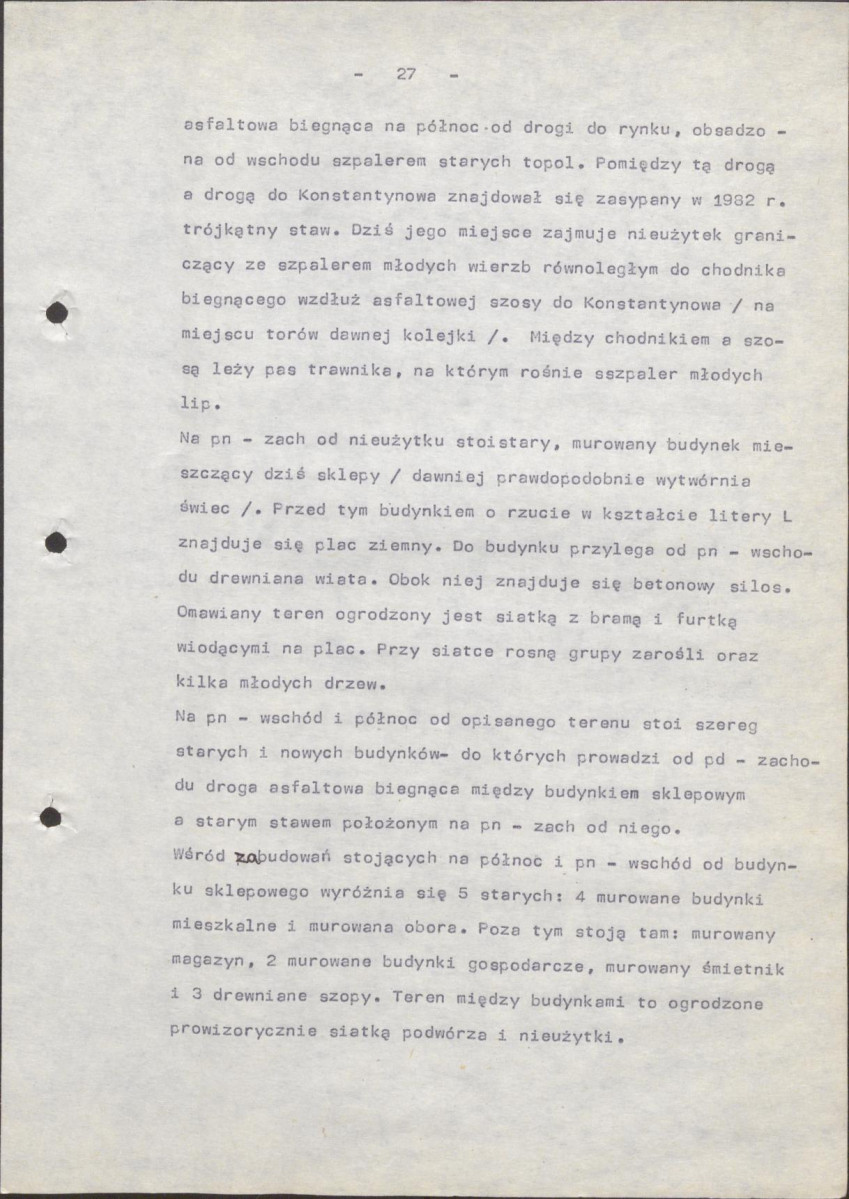 - 27 -

asfaltowa biegnąca na północ od drogi do rynku, obsadzona od wschodu szpalerem starych topol. Pomiędzy tą drogą a drogą do Konstantynowa znajdował się zasypany w 1982 r. trójkątny staw. Dziś jego miejsce zajmuje nieużytek graniczący ze szpalerem młodych wierzb równoległym do chodnika biegnącego wzdłuż asfaltowej szosy do Konstantynowa / na miejscu torów dawnej kolejki /. Między chodnikiem a szosą leży pas trawnika, na którym rośnie sszpaler młodych lip.

Na pn - zach od nieużytku stoistary, murowany budynek mieszczący dziś sklepy / dawniej prawdopodobnie wytwórnia świec /. Przed tym budynkiem o rzucie w kształcie litery L znajduje się plac ziemny. Do budynku przylega od pn - wschodu drewniana wiata. Obok niej znajduje się betonowy silos. Omawiany teren ogrodzony jest siatką z bramą i furtką wiodącymi na plac. Przy siatce rosną grupy zarośli oraz kilka młodych drzew.

Na pn - wschód i północ od opisanego terenu stoi szereg starych i nowych budynków- do których prowadzi od pd - zachodu droga asfaltowa biegnąca między budynkiem sklepowym a starym stawem położonym na pn - zach od niego.

Wśród zabudowań stojących na północ i pn - wschód od budynku sklepowego wyróżnia się 5 starych: 4 murowane budynki mieszkalne i murowana obora. Poza tym stoją tam: murowany magazyn, 2 murowane budynki gospodarcze, murowany śmietnik i 3 drewniane szopy. Teren między budynkami to ogrodzone prowizorycznie siatką podwórza i nieużytki.